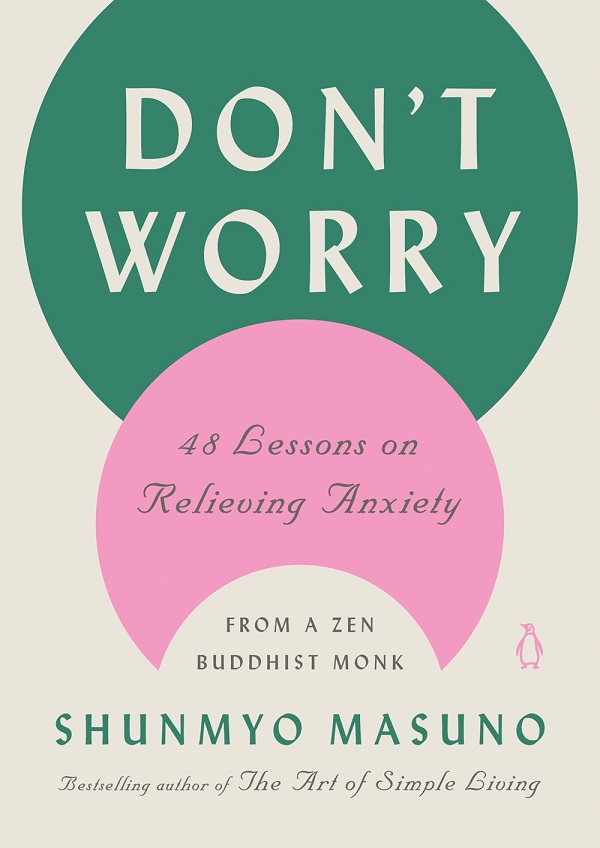 DON'T WORRY

48 Lessons on Relieving Anxiety

FROM A ZEN BUDDHIST MONK

SHUNMYO MASUNO

Bestselling author of The Art of Simple Living